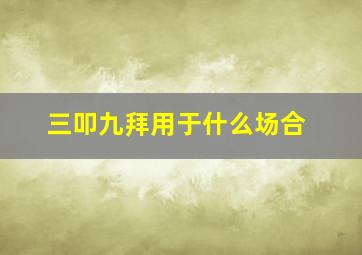 三叩九拜用于什么场合